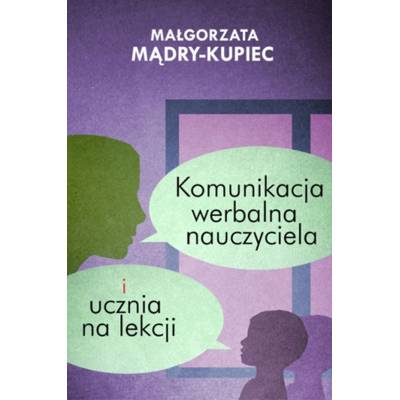 MAŁGORZATA
MĄDRY-KUPIEC

Komunikacja werbalna nauczyciela

i
ucznia na lekcji